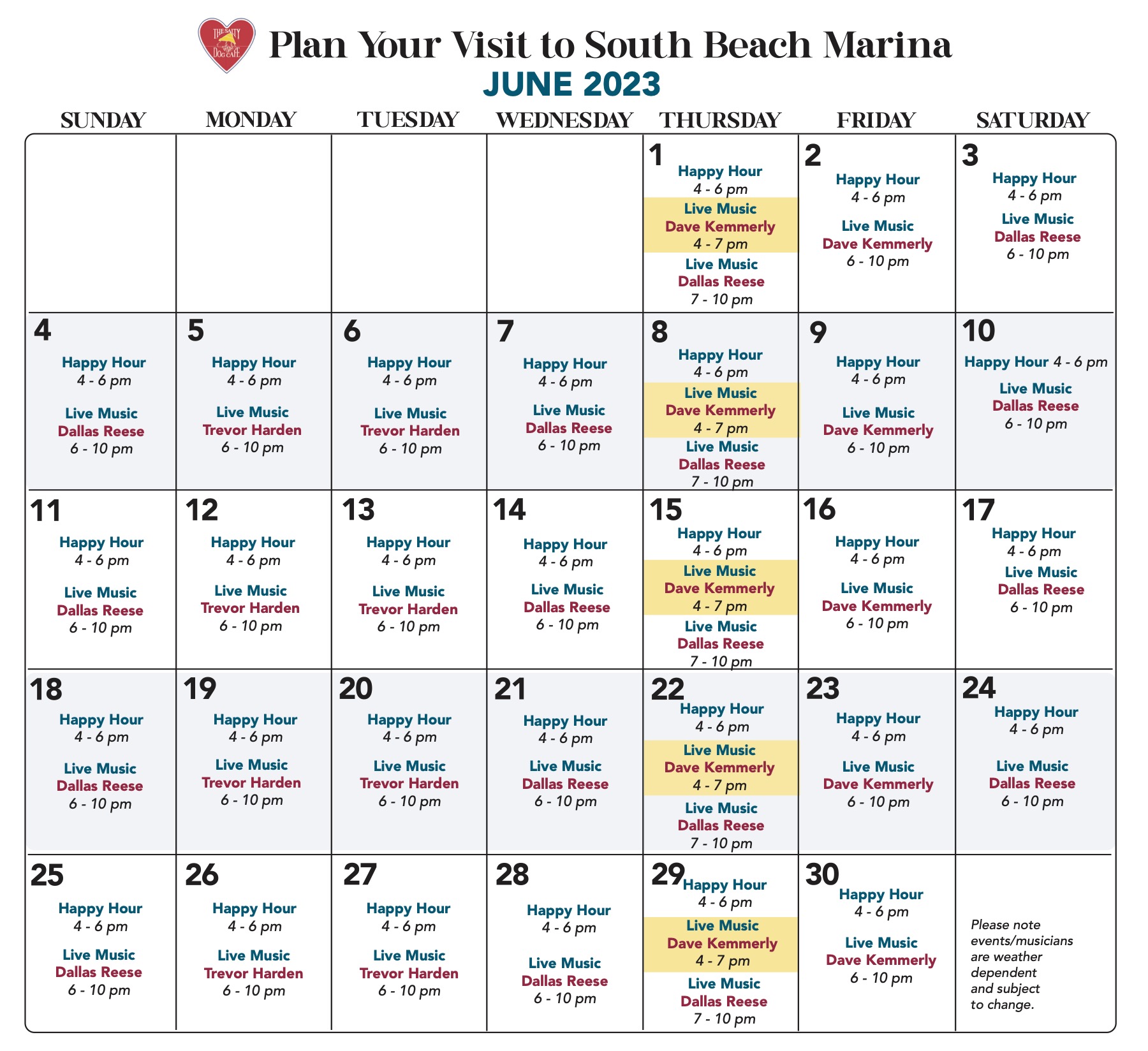 THE SALTY DOG CAFE

Plan Your Visit to South Beach Marina

JUNE 2023

| SUNDAY | MONDAY | TUESDAY | WEDNESDAY | THURSDAY | FRIDAY | SATURDAY |
|---|---|---|---|---|---|---|
| | | | | 1 Happy Hour 4 - 6 pm Live Music Dave Kemmerly 4 - 7 pm Live Music Dallas Reese 7 - 10 pm | 2 Happy Hour 4 - 6 pm Live Music Dave Kemmerly 6 - 10 pm | 3 Happy Hour 4 - 6 pm Live Music Dallas Reese 6 - 10 pm |
| 4 Happy Hour 4 - 6 pm Live Music Dallas Reese 6 - 10 pm | 5 Happy Hour 4 - 6 pm Live Music Trevor Harden 6 - 10 pm | 6 Happy Hour 4 - 6 pm Live Music Trevor Harden 6 - 10 pm | 7 Happy Hour 4 - 6 pm Live Music Dallas Reese 6 - 10 pm | 8 Happy Hour 4 - 6 pm Live Music Dave Kemmerly 4 - 7 pm Live Music Dallas Reese 7 - 10 pm | 9 Happy Hour 4 - 6 pm Live Music Dave Kemmerly 6 - 10 pm | 10 Happy Hour 4 - 6 pm Live Music Dallas Reese 6 - 10 pm |
| 11 Happy Hour 4 - 6 pm Live Music Dallas Reese 6 - 10 pm | 12 Happy Hour 4 - 6 pm Live Music Trevor Harden 6 - 10 pm | 13 Happy Hour 4 - 6 pm Live Music Trevor Harden 6 - 10 pm | 14 Happy Hour 4 - 6 pm Live Music Dallas Reese 6 - 10 pm | 15 Happy Hour 4 - 6 pm Live Music Dave Kemmerly 4 - 7 pm Live Music Dallas Reese 7 - 10 pm | 16 Happy Hour 4 - 6 pm Live Music Dave Kemmerly 6 - 10 pm | 17 Happy Hour 4 - 6 pm Live Music Dallas Reese 6 - 10 pm |
| 18 Happy Hour 4 - 6 pm Live Music Dallas Reese 6 - 10 pm | 19 Happy Hour 4 - 6 pm Live Music Trevor Harden 6 - 10 pm | 20 Happy Hour 4 - 6 pm Live Music Trevor Harden 6 - 10 pm | 21 Happy Hour 4 - 6 pm Live Music Dallas Reese 6 - 10 pm | 22 Happy Hour 4 - 6 pm Live Music Dave Kemmerly 4 - 7 pm Live Music Dallas Reese 7 - 10 pm | 23 Happy Hour 4 - 6 pm Live Music Dave Kemmerly 6 - 10 pm | 24 Happy Hour 4 - 6 pm Live Music Dallas Reese 6 - 10 pm |
| 25 Happy Hour 4 - 6 pm Live Music Dallas Reese 6 - 10 pm | 26 Happy Hour 4 - 6 pm Live Music Trevor Harden 6 - 10 pm | 27 Happy Hour 4 - 6 pm Live Music Trevor Harden 6 - 10 pm | 28 Happy Hour 4 - 6 pm Live Music Dallas Reese 6 - 10 pm | 29 Happy Hour 4 - 6 pm Live Music Dave Kemmerly 4 - 7 pm Live Music Dallas Reese 7 - 10 pm | 30 Happy Hour 4 - 6 pm Live Music Dave Kemmerly 6 - 10 pm | Please note events/musicians are weather dependent and subject to change. |